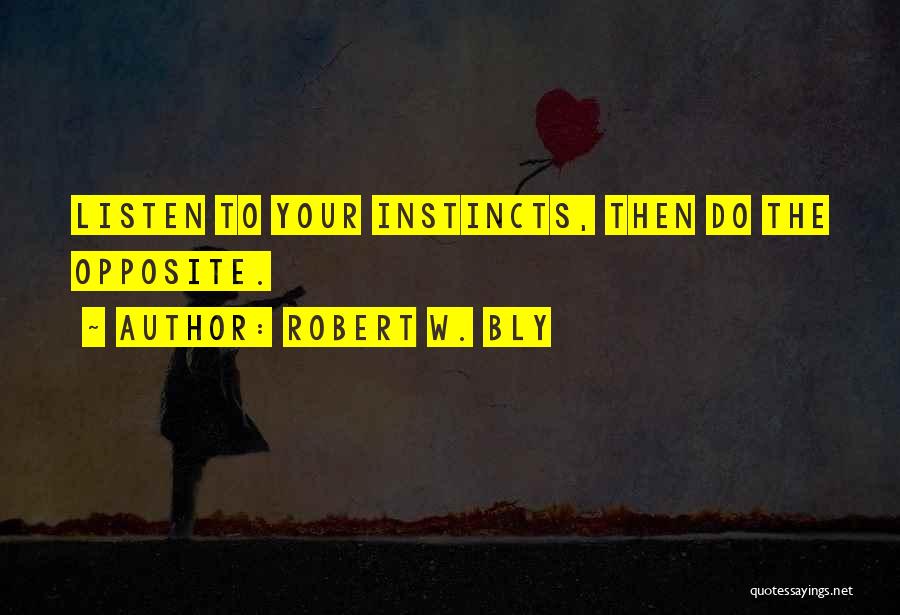 LISTEN TO YOUR INSTINCTS, THEN DO THE OPPOSITE.

~ AUTHOR: ROBERT W. BLY

quotessayings.net